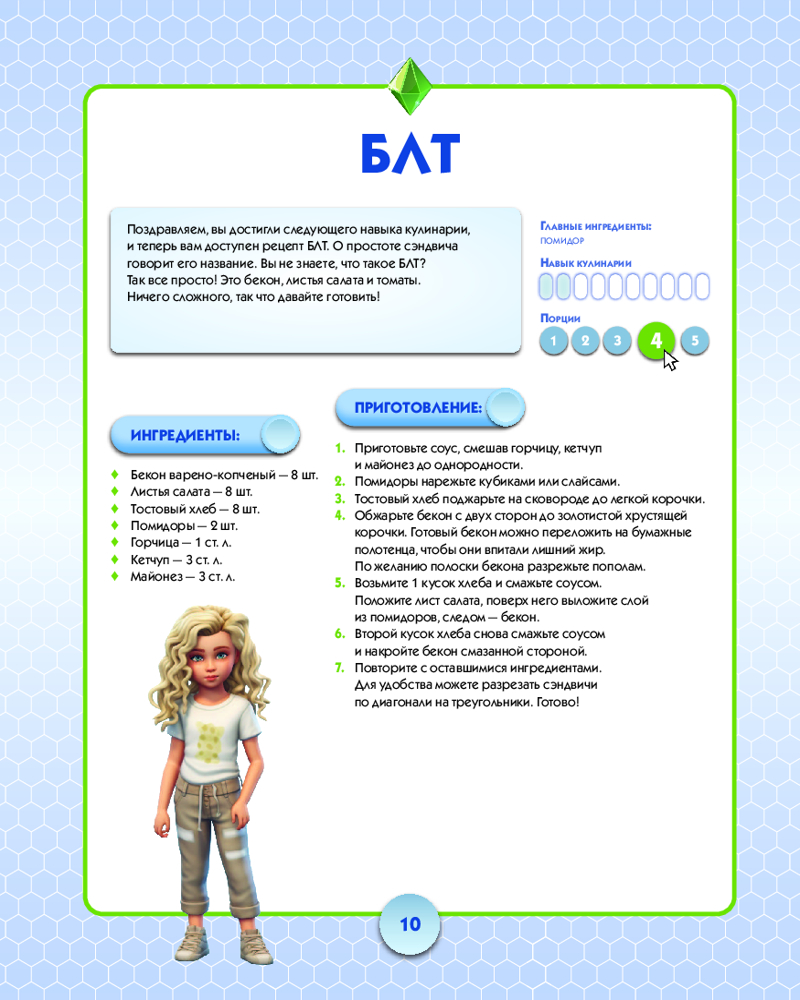 БЛТ

Поздравляем, вы достигли следующего навыка кулинарии, и теперь вам доступен рецепт БЛТ. О простоте сэндвича говорит его название. Вы не знаете, что такое БЛТ? Так все просто! Это бекон, листья салата и томаты. Ничего сложного, так что давайте готовить!

Главные ингредиенты:
помидор

Навык кулинарии

Порции
1 2 3 4 5

ИНГРЕДИЕНТЫ:

Бекон варено-копченый — 8 шт.
Листья салата — 8 шт.
Тостовый хлеб — 8 шт.
Помидоры — 2 шт.
Горчица — 1 ст. л.
Кетчуп — 3 ст. л.
Майонез — 3 ст. л.

ПРИГОТОВЛЕНИЕ:

1. Приготовьте соус, смешав горчицу, кетчуп и майонез до однородности.
2. Помидоры нарежьте кубиками или слайсами.
3. Тостовый хлеб поджарьте на сковороде до легкой корочки.
4. Обжарьте бекон с двух сторон до золотистой хрустящей корочки. Готовый бекон можно переложить на бумажные полотенца, чтобы они впитали лишний жир. По желанию полоски бекона разрежьте пополам.
5. Возьмите 1 кусок хлеба и смажьте соусом. Положите лист салата, поверх него выложите слой из помидоров, следом — бекон.
6. Второй кусок хлеба снова смажьте соусом и накройте бекон смазанной стороной.
7. Повторите с оставшимися ингредиентами. Для удобства можете разрезать сэндвичи по диагонали на треугольники. Готово!

10